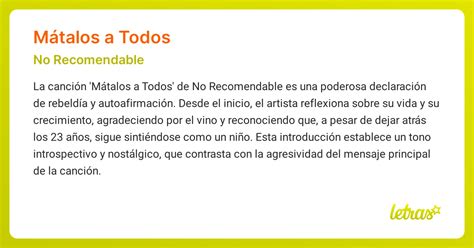 Mátalos a Todos

No Recomendable

La canción 'Mátalos a Todos' de No Recomendable es una poderosa declaración de rebeldía y autoafirmación. Desde el inicio, el artista reflexiona sobre su vida y su crecimiento, agradeciendo por el vino y reconociendo que, a pesar de dejar atrás los 23 años, sigue sintiéndose como un niño. Esta introducción establece un tono introspectivo y nostálgico, que contrasta con la agresividad del mensaje principal de la canción.

letras